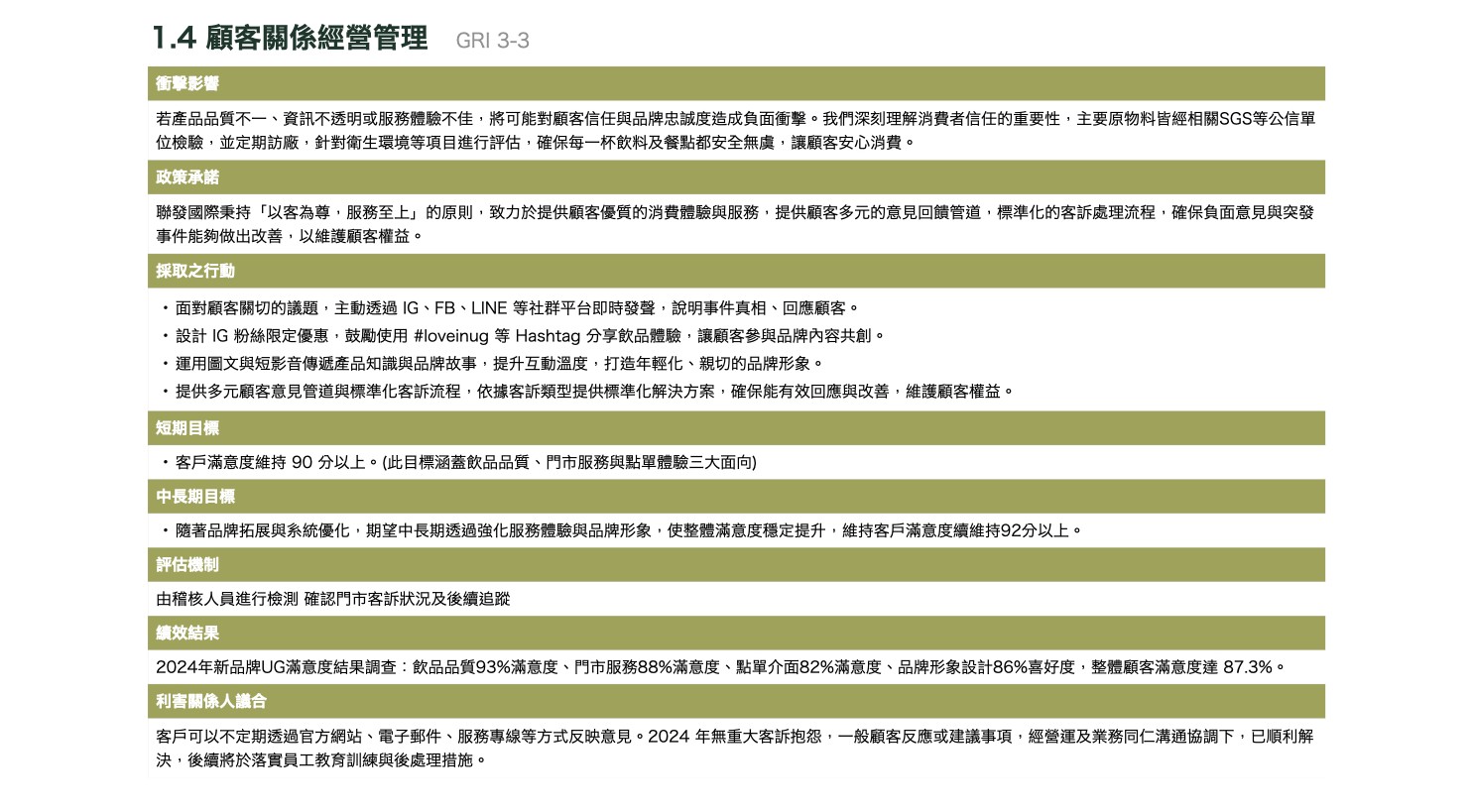 1.4 顧客關係經營管理 GRI 3-3

衝擊影響

若產品品質不一、資訊不透明或服務體驗不佳，將可能對顧客信任與品牌忠誠度造成負面衝擊。我們深刻理解消費者信任的重要性，主要原物料皆經相關SGS等公信單位檢驗，並定期訪廠，針對衛生環境等項目進行評估，確保每一杯飲料及餐點都安全無虞，讓顧客安心消費。

政策承諾

聯發國際秉持「以客為尊，服務至上」的原則，致力於提供顧客優質的消費體驗與服務，提供顧客多元的意見回饋管道，標準化的客訴處理流程，確保負面意見與突發事件能夠做出改善，以維護顧客權益。

採取之行動

・面對顧客關切的議題，主動透過 IG、FB、LINE 等社群平台即時發聲，說明事件真相、回應顧客。
・設計 IG 粉絲限定優惠，鼓勵使用 #loveinug 等 Hashtag 分享飲品體驗，讓顧客參與品牌內容共創。
・運用圖文與短影音傳遞產品知識與品牌故事，提升互動溫度，打造年輕化、親切的品牌形象。
・提供多元顧客意見管道與標準化客訴流程，依據客訴類型提供標準化解決方案，確保能有效回應與改善，維護顧客權益。

短期目標

・客戶滿意度維持 90 分以上。(此目標涵蓋飲品品質、門市服務與點單體驗三大面向)

中長期目標

・隨著品牌拓展與系統優化，期望中長期透過強化服務體驗與品牌形象，使整體滿意度穩定提升，維持客戶滿意度續維持92分以上。

評估機制

由稽核人員進行檢測 確認門市客訴狀況及後續追蹤

績效結果

2024年新品牌UG滿意度結果調查：飲品品質93%滿意度、門市服務88%滿意度、點單介面82%滿意度、品牌形象設計86%喜好度，整體顧客滿意度達 87.3%。

利害關係人議合

客戶可以不定期透過官方網站、電子郵件、服務專線等方式反映意見。2024 年無重大客訴抱怨，一般顧客反應或建議事項，經營運及業務同仁溝通協調下，已順利解決，後續將於落實員工教育訓練與後處理措施。